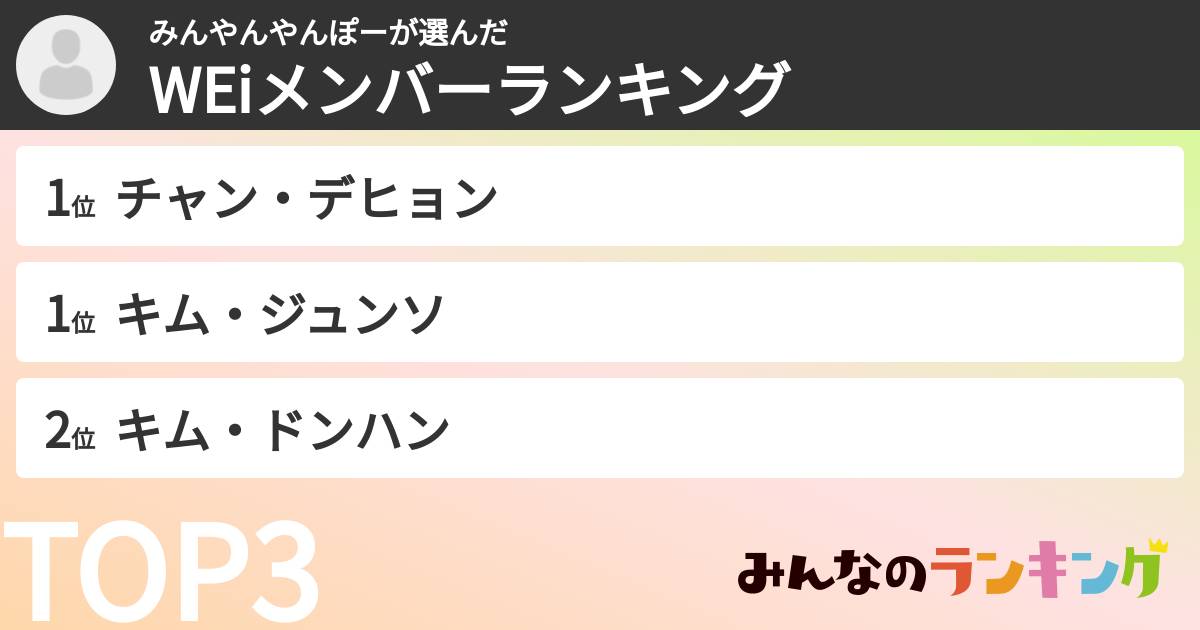 みんやんやんぽーが選んだ
WEiメンバーランキング

1位 チャン・デヒョン

1位 キム・ジュンソ

2位 キム・ドンハン

TOP3

みんなのランキング